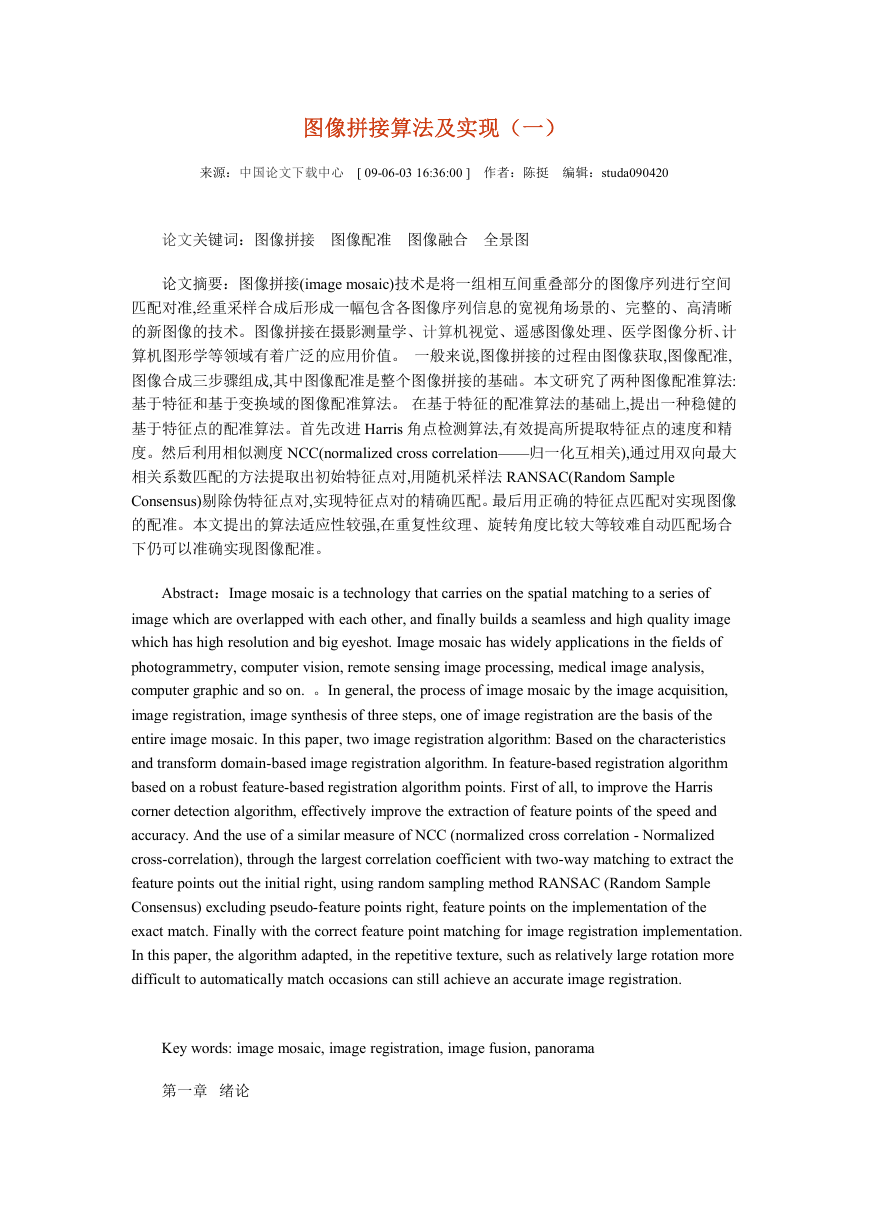 图像拼接算法及实现（一）

来源：中国论文下载中心　[ 09-06-03 16:36:00 ]　作者：陈挺　编辑：studa090420

论文关键词：图像拼接　图像配准　图像融合　全景图

论文摘要：图像拼接(image mosaic)技术是将一组相互间重叠部分的图像序列进行空间匹配对准,经重采样合成后形成一幅包含各图像序列信息的宽视角场景的、完整的、高清晰的新图像的技术。图像拼接在摄影测量学、计算机视觉、遥感图像处理、医学图像分析、计算机图形学等领域有着广泛的应用价值。 一般来说,图像拼接的过程由图像获取,图像配准,图像合成三步骤组成,其中图像配准是整个图像拼接的基础。本文研究了两种图像配准算法:基于特征和基于变换域的图像配准算法。 在基于特征的配准算法的基础上,提出一种稳健的基于特征点的配准算法。首先改进 Harris 角点检测算法,有效提高所提取特征点的速度和精度。然后利用相似测度 NCC(normalized cross correlation——归一化互相关),通过用双向最大相关系数匹配的方法提取出初始特征点对,用随机采样法 RANSAC(Random Sample Consensus)剔除伪特征点对,实现特征点对的精确匹配。最后用正确的特征点匹配对实现图像的配准。本文提出的算法适应性较强,在重复性纹理、旋转角度比较大等较难自动匹配场合下仍可以准确实现图像配准。

Abstract：Image mosaic is a technology that carries on the spatial matching to a series of image which are overlapped with each other, and finally builds a seamless and high quality image which has high resolution and big eyeshot. Image mosaic has widely applications in the fields of photogrammetry, computer vision, remote sensing image processing, medical image analysis, computer graphic and so on. 。In general, the process of image mosaic by the image acquisition, image registration, image synthesis of three steps, one of image registration are the basis of the entire image mosaic. In this paper, two image registration algorithm: Based on the characteristics and transform domain-based image registration algorithm. In feature-based registration algorithm based on a robust feature-based registration algorithm points. First of all, to improve the Harris corner detection algorithm, effectively improve the extraction of feature points of the speed and accuracy. And the use of a similar measure of NCC (normalized cross correlation - Normalized cross-correlation), through the largest correlation coefficient with two-way matching to extract the feature points out the initial right, using random sampling method RANSAC (Random Sample Consensus) excluding pseudo-feature points right, feature points on the implementation of the exact match. Finally with the correct feature point matching for image registration implementation. In this paper, the algorithm adapted, in the repetitive texture, such as relatively large rotation more difficult to automatically match occasions can still achieve an accurate image registration.

Key words: image mosaic, image registration, image fusion, panorama

第一章　绪论